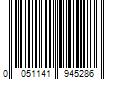 0 051141 945286